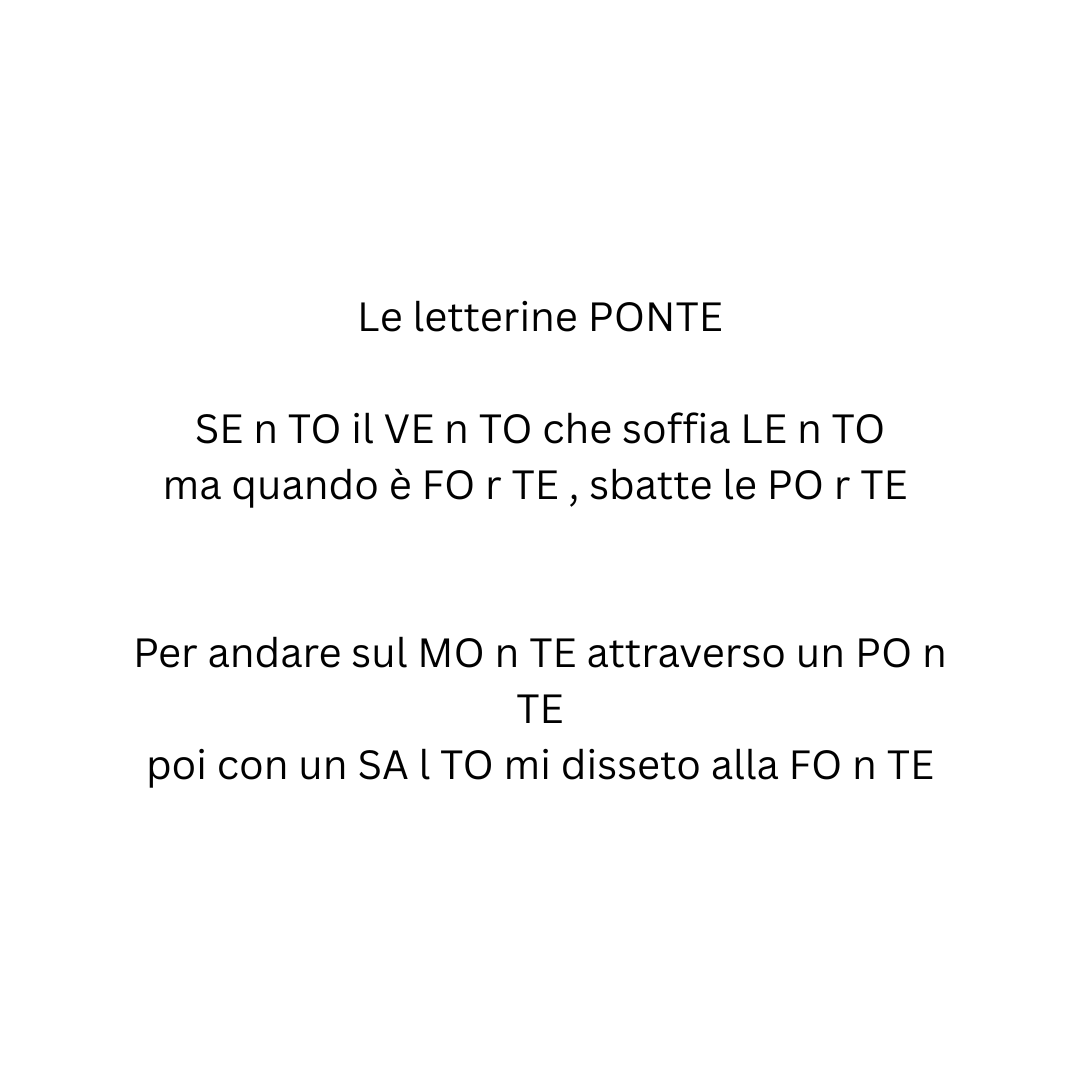 Le letterine PONTE

SE n TO il VE n TO che soffia LE n TO
ma quando è FO r TE , sbatte le PO r TE

Per andare sul MO n TE attraverso un PO n TE
poi con un SA l TO mi disseto alla FO n TE